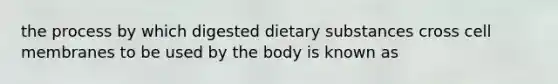 the process by which digested dietary substances cross cell membranes to be used by the body is known as